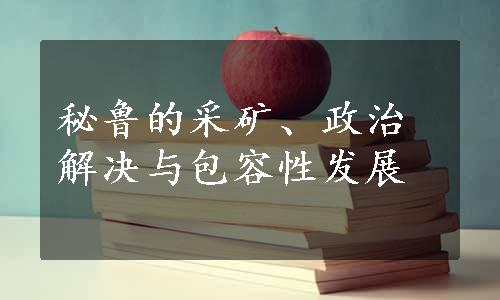 秘鲁的采矿、政治解决与包容性发展